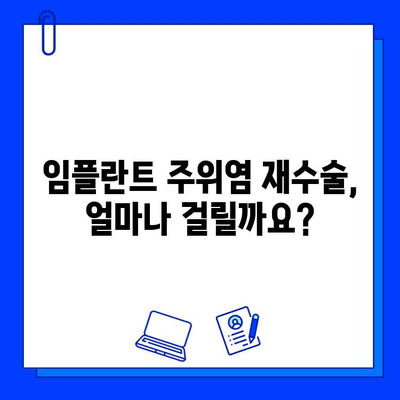 임플란트 주위염 재수술,
얼마나 걸릴까요?